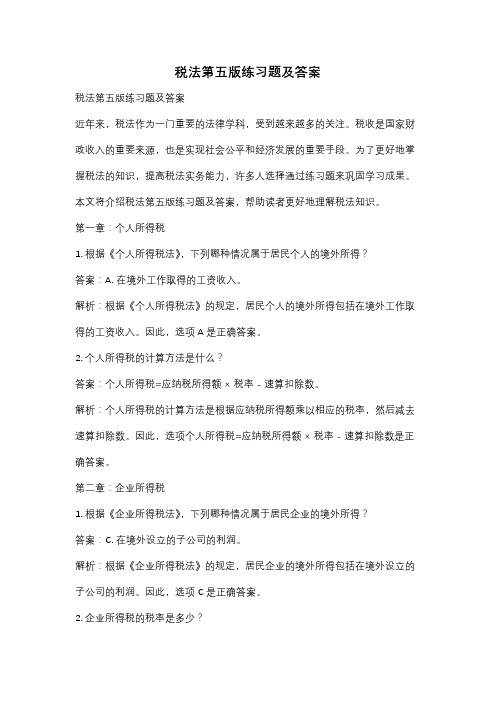 税法第五版练习题及答案

税法第五版练习题及答案

近年来，税法作为一门重要的法律学科，受到越来越多的关注。税收是国家财政收入的重要来源，也是实现社会公平和经济发展的重要手段。为了更好地掌握税法的知识，提高税法实务能力，许多人选择通过练习题来巩固学习成果。本文将介绍税法第五版练习题及答案，帮助读者更好地理解税法知识。

第一章：个人所得税

1. 根据《个人所得税法》，下列哪种情况属于居民个人的境外所得？

答案：A. 在境外工作取得的工资收入。

解析：根据《个人所得税法》的规定，居民个人的境外所得包括在境外工作取得的工资收入。因此，选项 A 是正确答案。

2. 个人所得税的计算方法是什么？

答案：个人所得税=应纳税所得额 × 税率 - 速算扣除数。

解析：个人所得税的计算方法是根据应纳税所得额乘以相应的税率，然后减去速算扣除数。因此，选项个人所得税=应纳税所得额 × 税率 - 速算扣除数是正确答案。

第二章：企业所得税

1. 根据《企业所得税法》，下列哪种情况属于居民企业的境外所得？

答案：C. 在境外设立的子公司的利润。

解析：根据《企业所得税法》的规定，居民企业的境外所得包括在境外设立的子公司的利润。因此，选项 C 是正确答案。

2. 企业所得税的税率是多少？